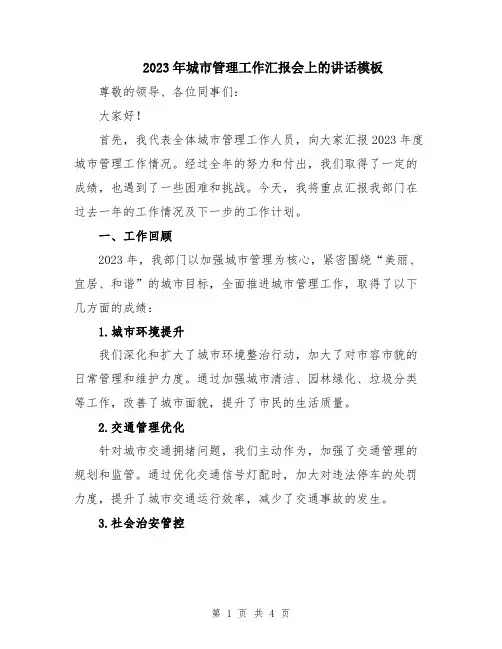 2023年城市管理工作汇报会上的讲话模板

尊敬的领导、各位同事们：

大家好！

首先，我代表全体城市管理工作人员，向大家汇报2023年度城市管理工作情况。经过全年的努力和付出，我们取得了一定的成绩，也遇到了一些困难和挑战。今天，我将重点汇报我部门在过去一年的工作情况及下一步的工作计划。

一、工作回顾

2023年，我部门以加强城市管理为核心，紧密围绕“美丽、宜居、和谐”的城市目标，全面推进城市管理工作，取得了以下几方面的成绩：

1.城市环境提升

我们深化和扩大了城市环境整治行动，加大了对市容市貌的日常管理和维护力度。通过加强城市清洁、园林绿化、垃圾分类等工作，改善了城市面貌，提升了市民的生活质量。

2.交通管理优化

针对城市交通拥堵问题，我们主动作为，加强了交通管理的规划和监管。通过优化交通信号灯配时，加大对违法停车的处罚力度，提升了城市交通运行效率，减少了交通事故的发生。

3.社会治安管控

第 1 页 共 4 页